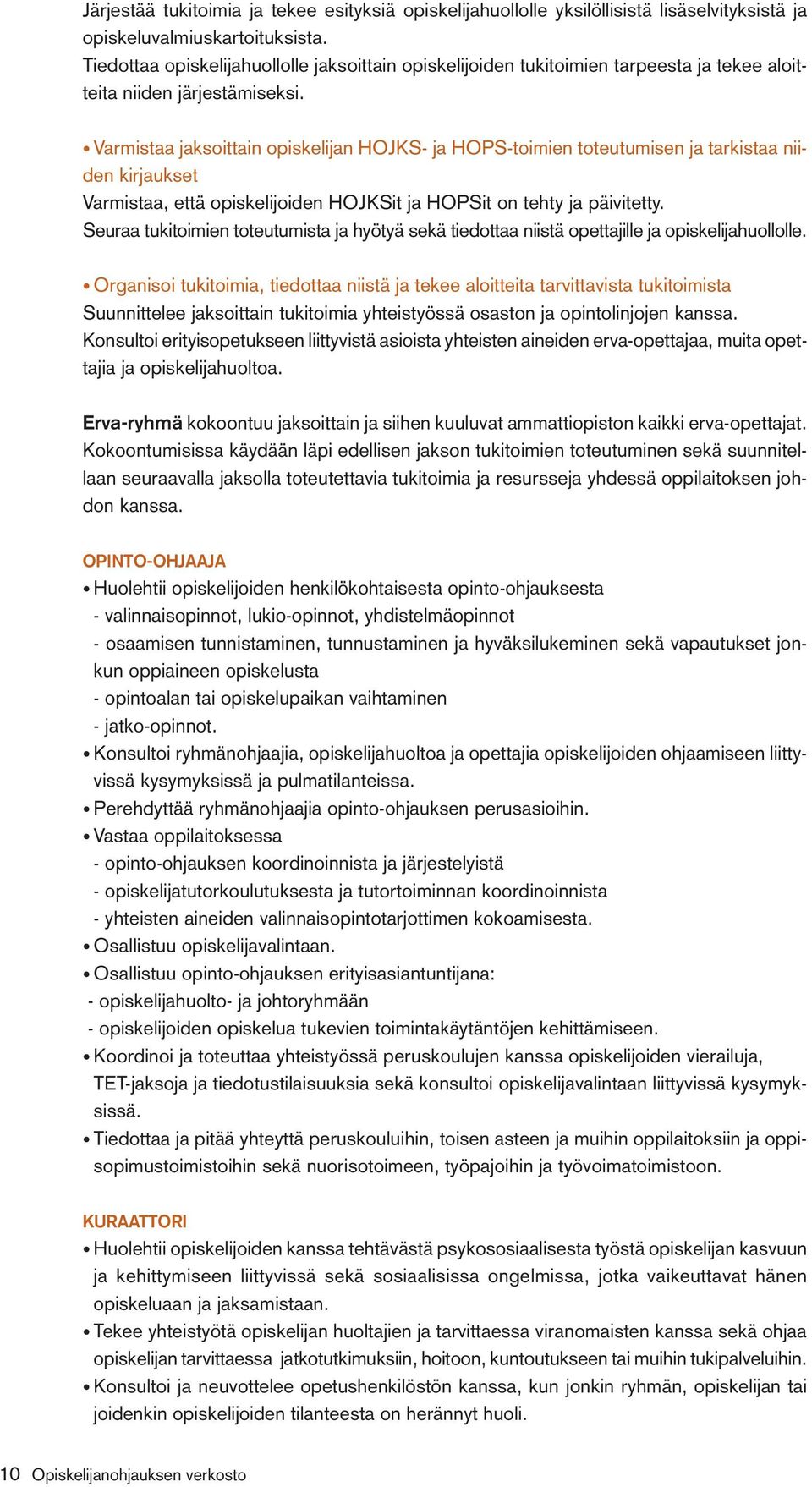 Järjestää tukitoimia ja tekee esityksiä opiskelijahuollolle yksilöllisistä lisäselvityksistä ja opiskeluvalmiuskartoituksista.
Tiedottaa opiskelijahuollolle jaksoittain opiskelijoiden tukitoimien tarpeesta ja tekee aloitteita niiden järjestämiseksi.

• Varmistaa jaksoittain opiskelijan HOJKS- ja HOPS-toimien toteutumisen ja tarkistaa niiden kirjaukset
Varmistaa, että opiskelijoiden HOJKSit ja HOPSit on tehty ja päivitetty.
Seuraa tukitoimien toteutumista ja hyötyä sekä tiedottaa niistä opettajille ja opiskelijahuollolle.

• Organisoi tukitoimia, tiedottaa niistä ja tekee aloitteita tarvittavista tukitoimista
Suunnittelee jaksoittain tukitoimia yhteistyössä osaston ja opintolinjojen kanssa.
Konsultoi erityisopetukseen liittyvistä asioista yhteisten aineiden erva-opettajaa, muita opettajia ja opiskelijahuoltoa.

Erva-ryhmä kokoontuu jaksoittain ja siihen kuuluvat ammattiopiston kaikki erva-opettajat. Kokoontumisissa käydään läpi edellisen jakson tukitoimien toteutuminen sekä suunnitellaan seuraavalla jaksolla toteutettavia tukitoimia ja resursseja yhdessä oppilaitoksen johdon kanssa.

OPINTO-OHJAAJA
• Huolehtii opiskelijoiden henkilökohtaisesta opinto-ohjauksesta
- valinnaisopinnot, lukio-opinnot, yhdistelmäopinnot
- osaamisen tunnistaminen, tunnustaminen ja hyväksilukeminen sekä vapautukset jonkun oppiaineen opiskelusta
- opintoalan tai opiskelupaikan vaihtaminen
- jatko-opinnot.
• Konsultoi ryhmänohjaajia, opiskelijahuoltoa ja opettajia opiskelijoiden ohjaamiseen liittyvissä kysymyksissä ja pulmatilanteissa.
• Perehdyttää ryhmänohjaajia opinto-ohjauksen perusasioihin.
• Vastaa oppilaitoksessa
- opinto-ohjauksen koordinoinnista ja järjestelyistä
- opiskelijatutorkoulutuksesta ja tutortoiminnan koordinoinnista
- yhteisten aineiden valinnaisopintotarjottimen kokoamisesta.
• Osallistuu opiskelijavalintaan.
• Osallistuu opinto-ohjauksen erityisasiantuntijana:
- opiskelijahuolto- ja johtoryhmään
- opiskelijoiden opiskelua tukevien toimintakäytäntöjen kehittämiseen.
• Koordinoi ja toteuttaa yhteistyössä peruskoulujen kanssa opiskelijoiden vierailuja, TET-jaksoja ja tiedotustilaisuuksia sekä konsultoi opiskelijavalintaan liittyvissä kysymyksissä.
• Tiedottaa ja pitää yhteyttä peruskouluihin, toisen asteen ja muihin oppilaitoksiin ja oppisopimustoimistoihin sekä nuorisotoimeen, työpajoihin ja työvoimatoimistoon.

KURAATTORI
• Huolehtii opiskelijoiden kanssa tehtävästä psykososiaalisesta työstä opiskelijan kasvuun ja kehittymiseen liittyvissä sekä sosiaalisissa ongelmissa, jotka vaikeuttavat hänen opiskeluaan ja jaksamistaan.
• Tekee yhteistyötä opiskelijan huoltajien ja tarvittaessa viranomaisten kanssa sekä ohjaa opiskelijan tarvittaessa jatkotutkimuksiin, hoitoon, kuntoutukseen tai muihin tukipalveluihin.
• Konsultoi ja neuvottelee opetushenkilöstön kanssa, kun jonkin ryhmän, opiskelijan tai joidenkin opiskelijoiden tilanteesta on herännyt huoli.

10 Opiskelijanohjauksen verkosto